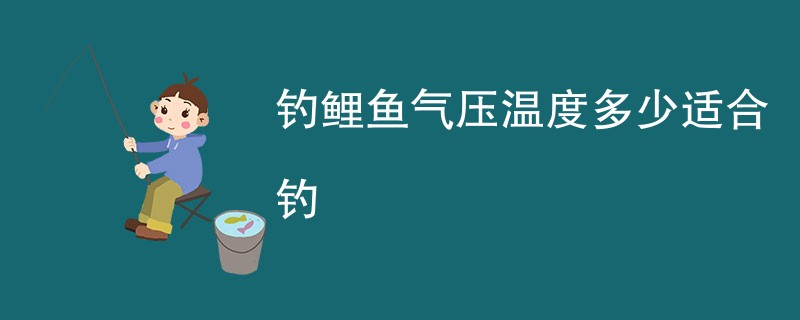 钓鲤鱼气压温度多少适合钓